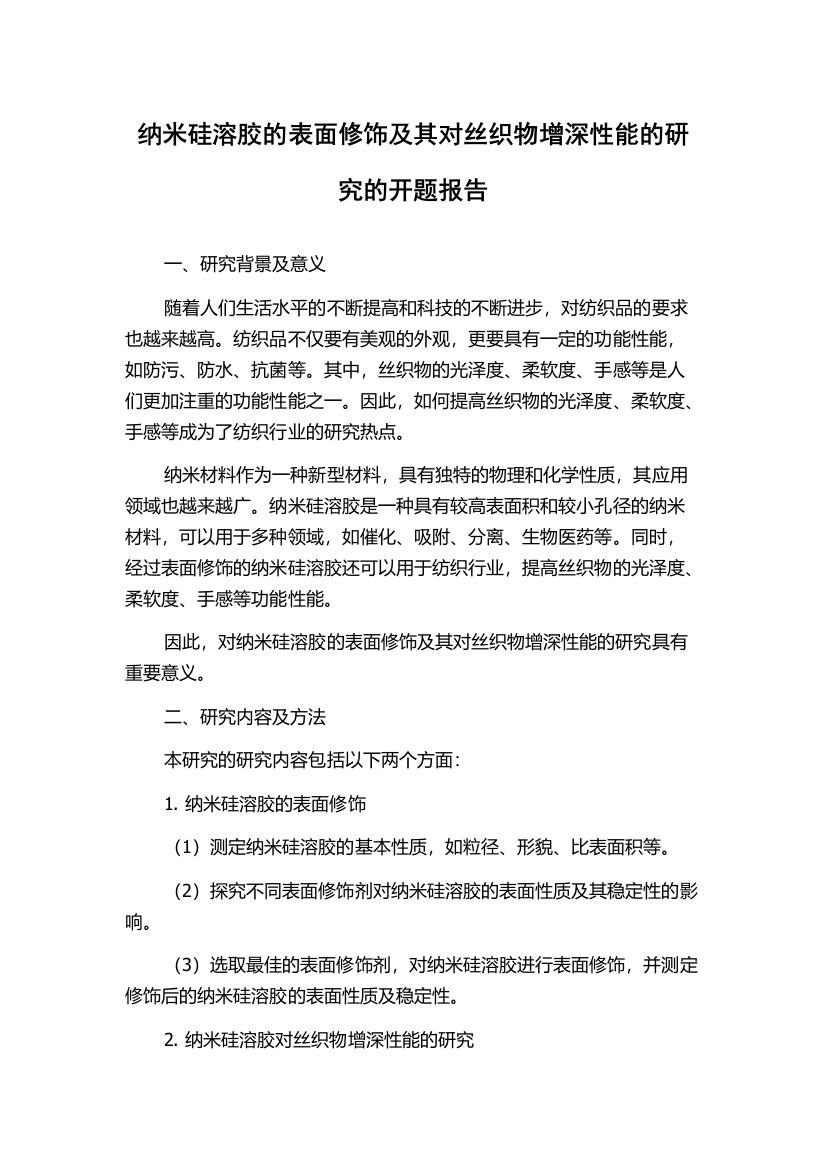 纳米硅溶胶的表面修饰及其对丝织物增深性能的研究的开题报告

一、研究背景及意义

随着人们生活水平的不断提高和科技的不断进步，对纺织品的要求也越来越高。纺织品不仅要有美观的外观，更要具有一定的功能性能，如防污、防水、抗菌等。其中，丝织物的光泽度、柔软度、手感等是人们更加注重的功能性能之一。因此，如何提高丝织物的光泽度、柔软度、手感等成为了纺织行业的研究热点。

纳米材料作为一种新型材料，具有独特的物理和化学性质，其应用领域也越来越广。纳米硅溶胶是一种具有较高表面积和较小孔径的纳米材料，可以用于多种领域，如催化、吸附、分离、生物医药等。同时，经过表面修饰的纳米硅溶胶还可以用于纺织行业，提高丝织物的光泽度、柔软度、手感等功能性能。

因此，对纳米硅溶胶的表面修饰及其对丝织物增深性能的研究具有重要意义。

二、研究内容及方法

本研究的研究内容包括以下两个方面：

1. 纳米硅溶胶的表面修饰

（1）测定纳米硅溶胶的基本性质，如粒径、形貌、比表面积等。

（2）探究不同表面修饰剂对纳米硅溶胶的表面性质及其稳定性的影响。

（3）选取最佳的表面修饰剂，对纳米硅溶胶进行表面修饰，并测定修饰后的纳米硅溶胶的表面性质及稳定性。

2. 纳米硅溶胶对丝织物增深性能的研究